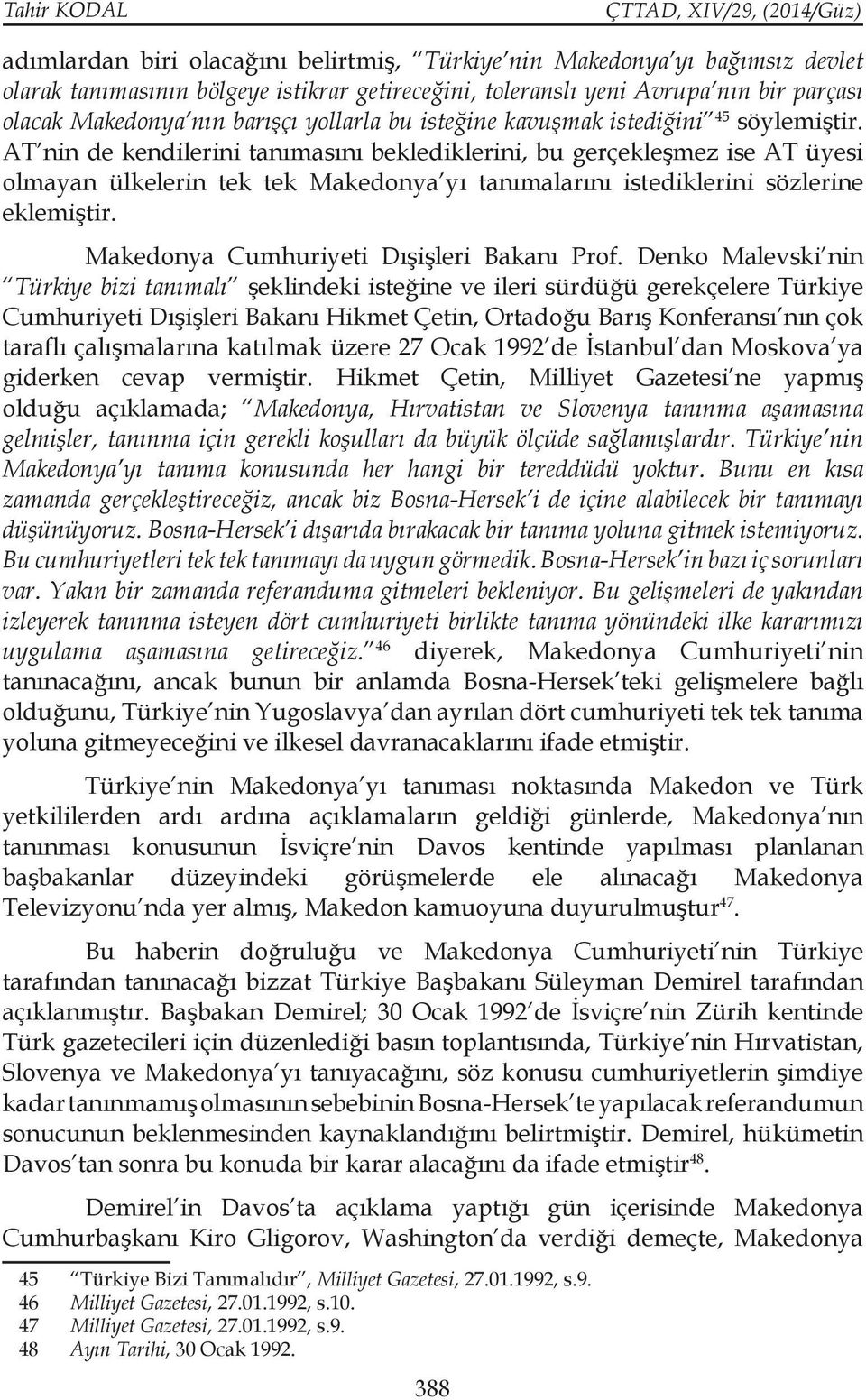 Tahir KODAL ÇTTAD, XIV/29, (2014/Güz)

adımlardan biri olacağını belirtmiş, "Türkiye'nin Makedonya'yı bağımsız devlet olarak tanımasının bölgeye istikrar getireceğini, toleranslı yeni Avrupa'nın bir parçası olacak Makedonya'nın barışçı yollarla bu isteğine kavuşmak istediğini" $^{45}$ söylemiştir. AT'nin de kendilerini tanımasını beklediklerini, bu gerçekleşmez ise AT üyesi olmayan ülkelerin tek tek Makedonya'yı tanımalarını istediklerini sözlerine eklemiştir.

Makedonya Cumhuriyeti Dışişleri Bakanı Prof. Denko Malevski'nin "Türkiye bizi tanımalı" şeklindeki isteğine ve ileri sürdüğü gerekçelere Türkiye Cumhuriyeti Dışişleri Bakanı Hikmet Çetin, Ortadoğu Barış Konferansı'nın çok taraflı çalışmalarına katılmak üzere 27 Ocak 1992'de İstanbul'dan Moskova'ya giderken cevap vermiştir. Hikmet Çetin, Milliyet Gazetesi'ne yapmış olduğu açıklamada; "Makedonya, Hırvatistan ve Slovenya tanınma aşamasına gelmişler, tanınma için gerekli koşulları da büyük ölçüde sağlamışlardır. Türkiye'nin Makedonya'yı tanıma konusunda her hangi bir tereddüdü yoktur. Bunu en kısa zamanda gerçekleştireceğiz, ancak biz Bosna-Hersek'i de içine alabilecek bir tanımayı düşünüyoruz. Bosna-Hersek'i dışarıda bırakacak bir tanıma yoluna gitmek istemiyoruz. Bu cumhuriyetleri tek tek tanımayı da uygun görmedik. Bosna-Hersek'in bazı iç sorunları var. Yakın bir zamanda referanduma gitmeleri bekleniyor. Bu gelişmeleri de yakından izleyerek tanınma isteyen dört cumhuriyeti birlikte tanıma yönündeki ilke kararımızı uygulama aşamasına getireceğiz." $^{46}$ diyerek, Makedonya Cumhuriyeti'nin tanınacağını, ancak bunun bir anlamda Bosna-Hersek'teki gelişmelere bağlı olduğunu, Türkiye'nin Yugoslavya'dan ayrılan dört cumhuriyeti tek tek tanıma yoluna gitmeyeceğini ve ilkesel davranacaklarını ifade etmiştir.

Türkiye'nin Makedonya'yı tanıması noktasında Makedon ve Türk yetkililerden ardı ardına açıklamaların geldiği günlerde, Makedonya'nın tanınması konusunun İsviçre'nin Davos kentinde yapılması planlanan başbakanlar düzeyindeki görüşmelerde ele alınacağı Makedonya Televizyonu'nda yer almış, Makedon kamuoyuna duyurulmuştur$^{47}$.

Bu haberin doğruluğu ve Makedonya Cumhuriyeti'nin Türkiye tarafından tanınacağı bizzat Türkiye Başbakanı Süleyman Demirel tarafından açıklanmıştır. Başbakan Demirel; 30 Ocak 1992'de İsviçre'nin Zürih kentinde Türk gazetecileri için düzenlediği basın toplantısında, Türkiye'nin Hırvatistan, Slovenya ve Makedonya'yı tanıyacağını, söz konusu cumhuriyetlerin şimdiye kadar tanınmamış olmasının sebebinin Bosna-Hersek'te yapılacak referandumun sonucunun beklenmesinden kaynaklandığını belirtmiştir. Demirel, hükümetin Davos'tan sonra bu konuda bir karar alacağını da ifade etmiştir$^{48}$.

Demirel'in Davos'ta açıklama yaptığı gün içerisinde Makedonya Cumhurbaşkanı Kiro Gligorov, Washington'da verdiği demeçte, Makedonya

45 "Türkiye Bizi Tanımalıdır", Milliyet Gazetesi, 27.01.1992, s.9.
46 Milliyet Gazetesi, 27.01.1992, s.10.
47 Milliyet Gazetesi, 27.01.1992, s.9.
48 Ayın Tarihi, 30 Ocak 1992.

388